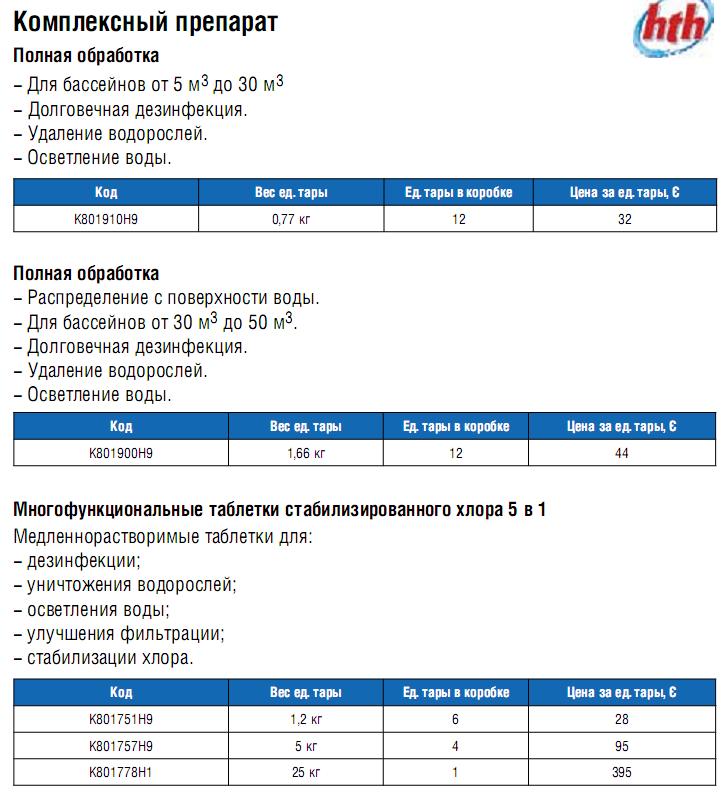 Комплексный препарат

hth

Полная обработка
– Для бассейнов от 5 м$^3$ до 30 м$^3$
– Долговечная дезинфекция.
– Удаление водорослей.
– Осветление воды.

| Код | Вес ед. тары | Ед. тары в коробке | Цена за ед. тары, € |
|---|---|---|---|
| K801910H9 | 0,77 кг | 12 | 32 |

Полная обработка
– Распределение с поверхности воды.
– Для бассейнов от 30 м$^3$ до 50 м$^3$.
– Долговечная дезинфекция.
– Удаление водорослей.
– Осветление воды.

| Код | Вес ед. тары | Ед. тары в коробке | Цена за ед. тары, € |
|---|---|---|---|
| K801900H9 | 1,66 кг | 12 | 44 |

Многофункциональные таблетки стабилизированного хлора 5 в 1
Медленнорастворимые таблетки для:
– дезинфекции;
– уничтожения водорослей;
– осветления воды;
– улучшения фильтрации;
– стабилизации хлора.

| Код | Вес ед. тары | Ед. тары в коробке | Цена за ед. тары, € |
|---|---|---|---|
| K801751H9 | 1,2 кг | 6 | 28 |
| K801757H9 | 5 кг | 4 | 95 |
| K801778H1 | 25 кг | 1 | 395 |